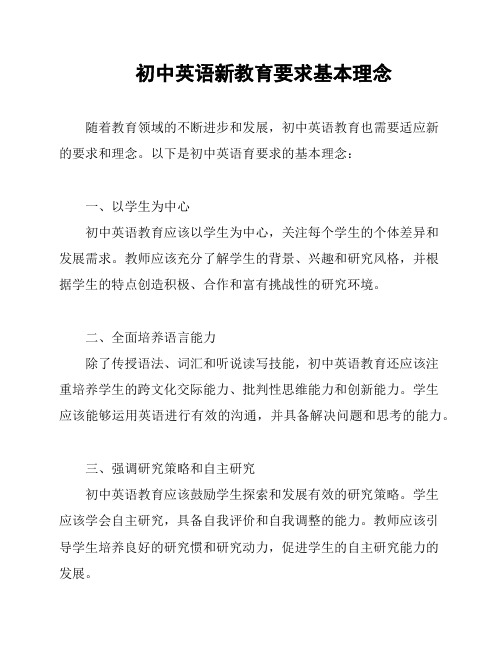 初中英语新教育要求基本理念

随着教育领域的不断进步和发展，初中英语教育也需要适应新的要求和理念。以下是初中英语育要求的基本理念：

一、以学生为中心

初中英语教育应该以学生为中心，关注每个学生的个体差异和发展需求。教师应该充分了解学生的背景、兴趣和研究风格，并根据学生的特点创造积极、合作和富有挑战性的研究环境。

二、全面培养语言能力

除了传授语法、词汇和听说读写技能，初中英语教育还应该注重培养学生的跨文化交际能力、批判性思维能力和创新能力。学生应该能够运用英语进行有效的沟通，并具备解决问题和思考的能力。

三、强调研究策略和自主研究

初中英语教育应该鼓励学生探索和发展有效的研究策略。学生应该学会自主研究，具备自我评价和自我调整的能力。教师应该引导学生培养良好的研究惯和研究动力，促进学生的自主研究能力的发展。